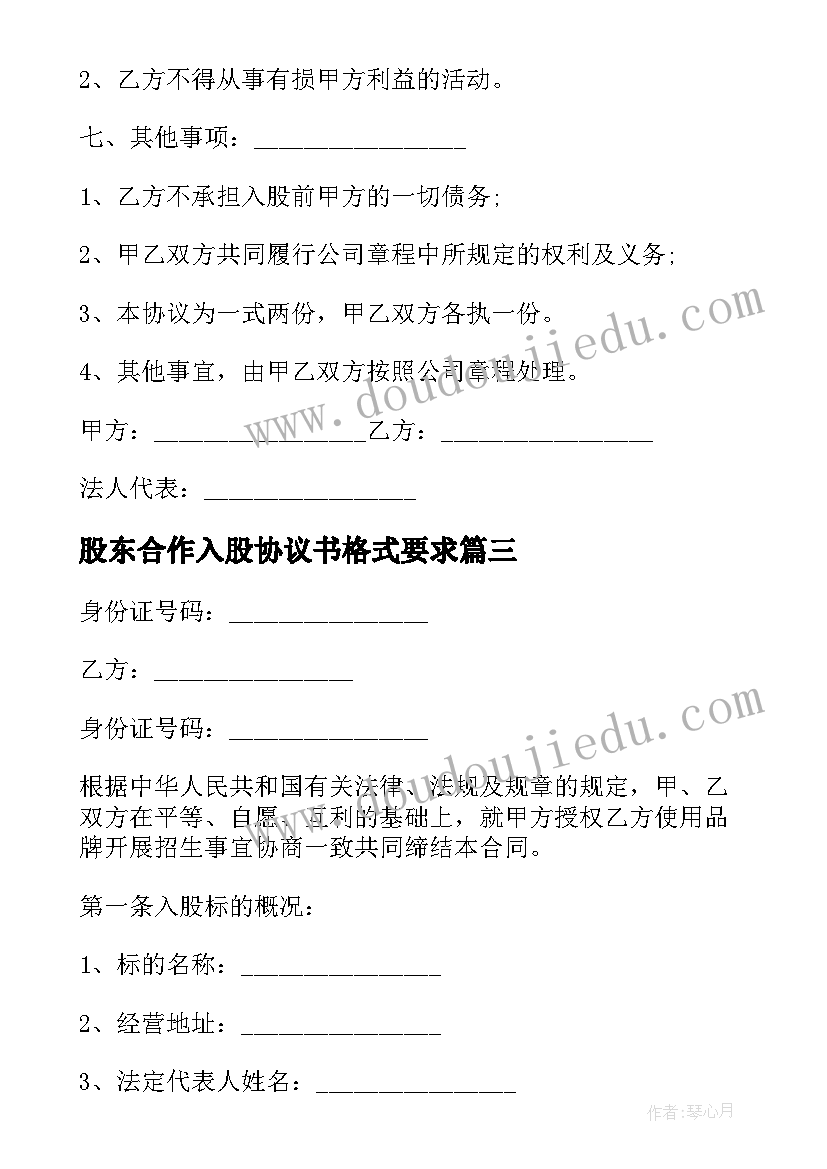 2、乙方不得从事有损甲方利益的活动。

七、其他事项：________________

1、乙方不承担入股前甲方的一切债务;

2、甲乙双方共同履行公司章程中所规定的权利及义务;

3、本协议为一式两份，甲乙双方各执一份。

4、其他事宜，由甲乙双方按照公司章程处理。

甲方：________________乙方：________________

法人代表：________________

股东合作入股协议书格式要求篇三

身份证号码：_______________

乙方：_______________

身份证号码：_______________

根据中华人民共和国有关法律、法规及规章的规定，甲、乙双方在平等、自愿、互利的基础上，就甲方授权乙方使用品牌开展招生事宜协商一致共同缔结本合同。

第一条入股标的概况：

1、标的名称：_______________

2、经营地址：_______________

3、法定代表人姓名：_______________

www.doudoujiedu.com

www.doudoujiedu.com

作者:琴心月